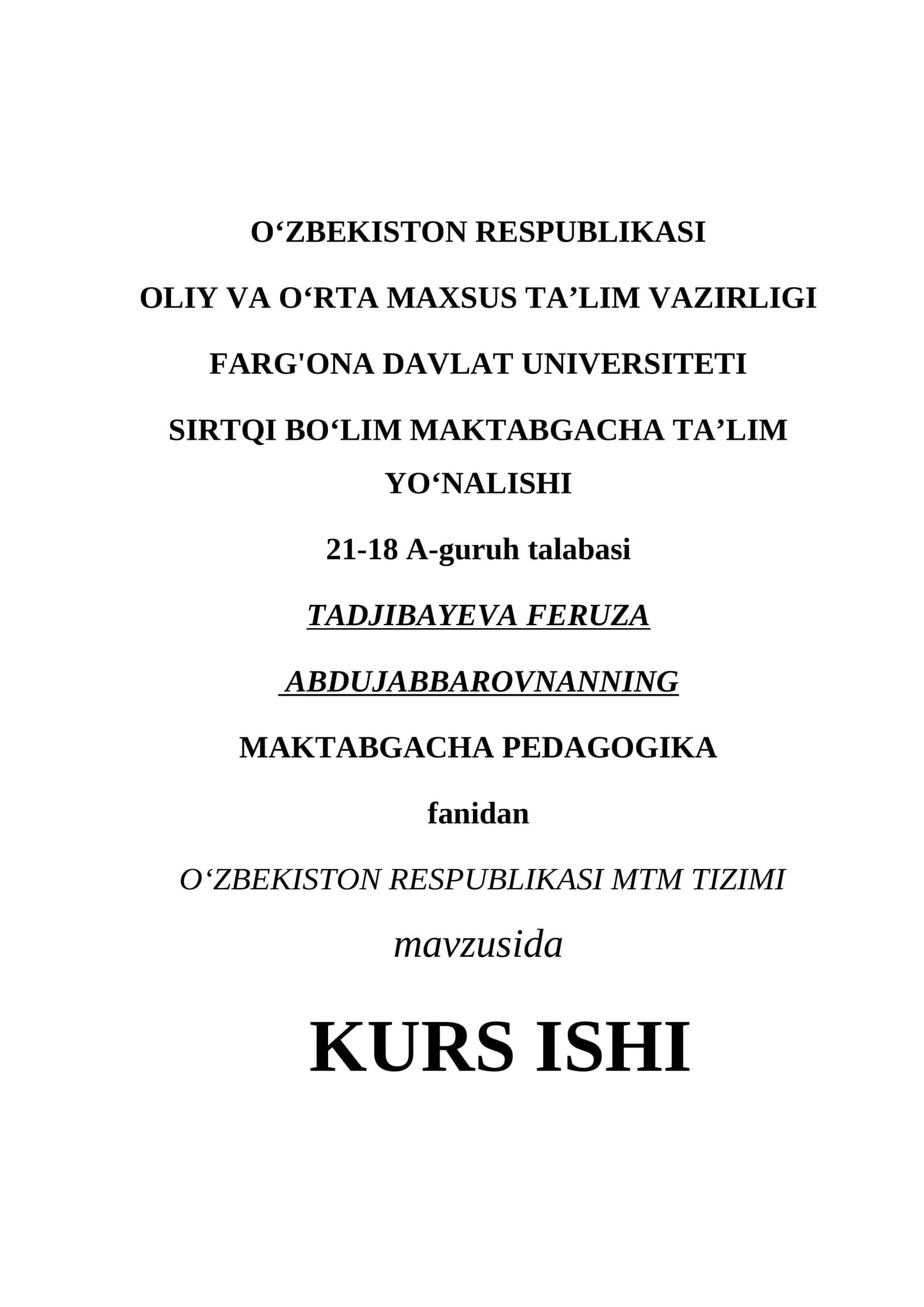 O‘ZBEKISTON RESPUBLIKASI

OLIY VA O‘RTA MAXSUS TA’LIM VAZIRLIGI

FARG'ONA DAVLAT UNIVERSITETI

SIRTQI BO‘LIM MAKTABGACHA TA’LIM YO‘NALISHI

21-18 A-guruh talabasi

TADJIBAYEVA FERUZA

ABDUJABBAROVNANNING

MAKTABGACHA PEDAGOGIKA

fanidan

O‘ZBEKISTON RESPUBLIKASI MTM TIZIMI

mavzusida

KURS ISHI